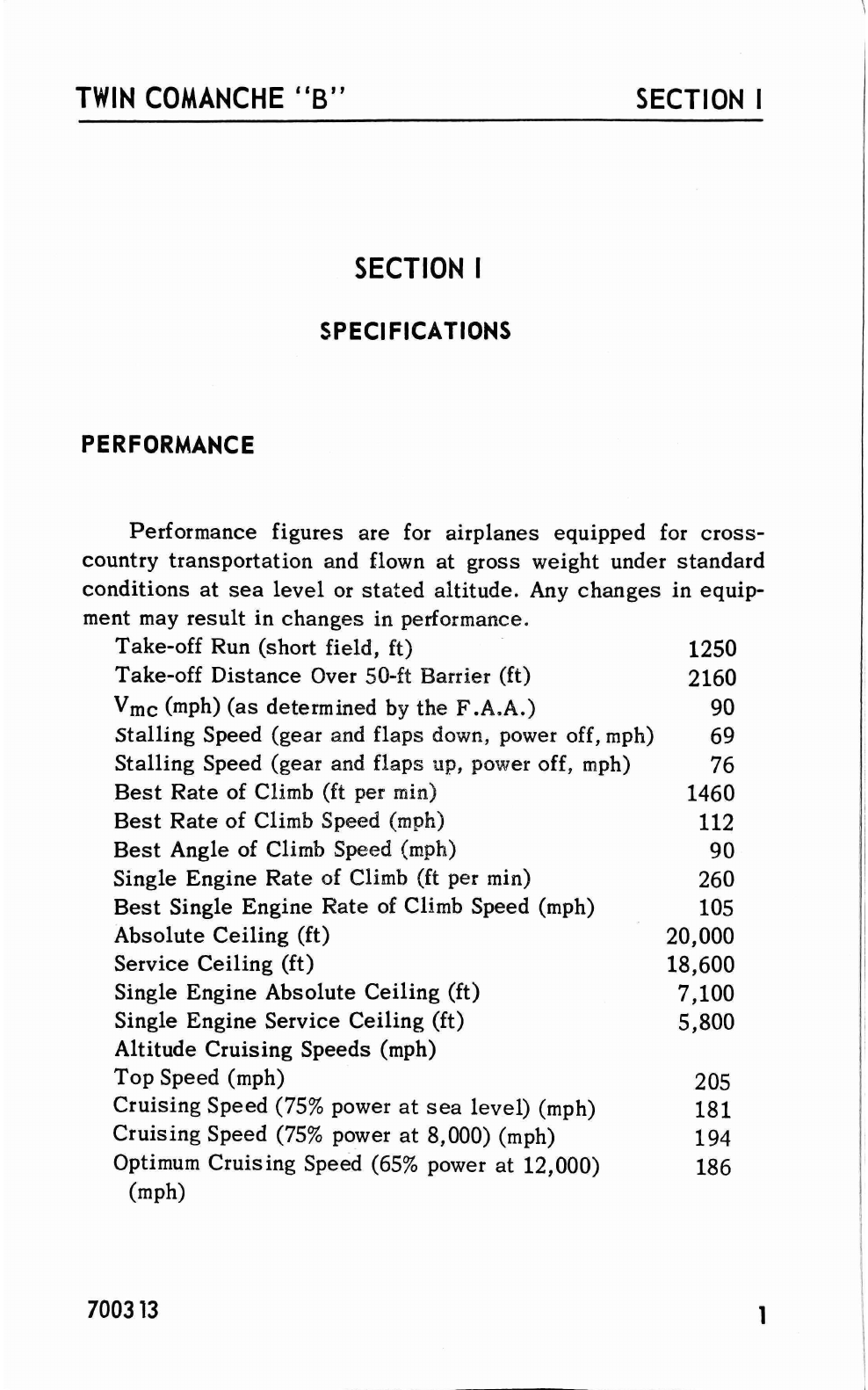 TWIN COMANCHE "B"	SECTION I

SECTION I

SPECIFICATIONS

PERFORMANCE

Performance figures are for airplanes equipped for cross-country transportation and flown at gross weight under standard conditions at sea level or stated altitude. Any changes in equipment may result in changes in performance.

| | |
|---|---|
| Take-off Run (short field, ft) | 1250 |
| Take-off Distance Over 50-ft Barrier (ft) | 2160 |
| $V_{mc}$ (mph) (as determined by the F.A.A.) | 90 |
| Stalling Speed (gear and flaps down, power off, mph) | 69 |
| Stalling Speed (gear and flaps up, power off, mph) | 76 |
| Best Rate of Climb (ft per min) | 1460 |
| Best Rate of Climb Speed (mph) | 112 |
| Best Angle of Climb Speed (mph) | 90 |
| Single Engine Rate of Climb (ft per min) | 260 |
| Best Single Engine Rate of Climb Speed (mph) | 105 |
| Absolute Ceiling (ft) | 20,000 |
| Service Ceiling (ft) | 18,600 |
| Single Engine Absolute Ceiling (ft) | 7,100 |
| Single Engine Service Ceiling (ft) | 5,800 |
| Altitude Cruising Speeds (mph) | |
| Top Speed (mph) | 205 |
| Cruising Speed (75% power at sea level) (mph) | 181 |
| Cruising Speed (75% power at 8,000) (mph) | 194 |
| Optimum Cruising Speed (65% power at 12,000) (mph) | 186 |

700313	1